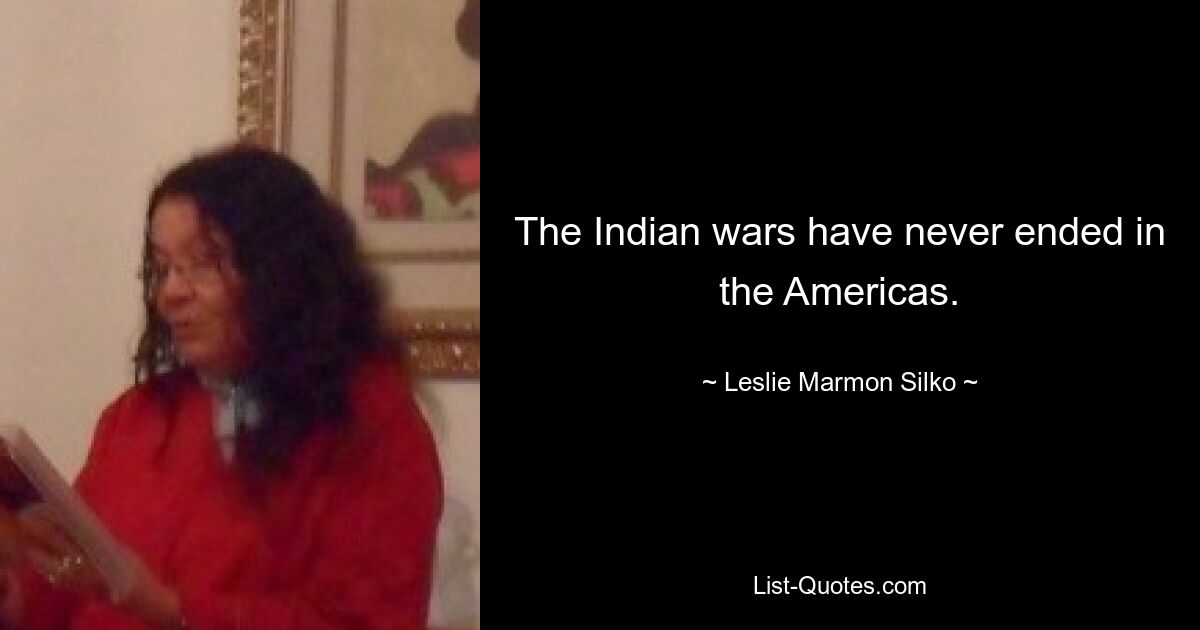 The Indian wars have never ended in the Americas.

~ Leslie Marmon Silko ~

List-Quotes.com